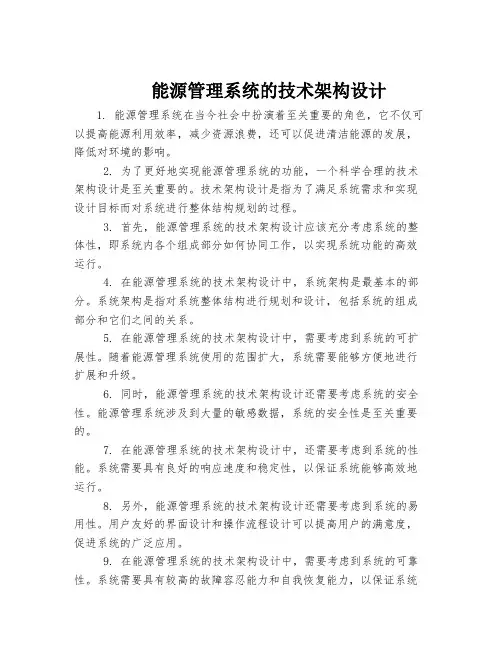 能源管理系统的技术架构设计

1. 能源管理系统在当今社会中扮演着至关重要的角色，它不仅可以提高能源利用效率，减少资源浪费，还可以促进清洁能源的发展，降低对环境的影响。

2. 为了更好地实现能源管理系统的功能，一个科学合理的技术架构设计是至关重要的。技术架构设计是指为了满足系统需求和实现设计目标而对系统进行整体结构规划的过程。

3. 首先，能源管理系统的技术架构设计应该充分考虑系统的整体性，即系统内各个组成部分如何协同工作，以实现系统功能的高效运行。

4. 在能源管理系统的技术架构设计中，系统架构是最基本的部分。系统架构是指对系统整体结构进行规划和设计，包括系统的组成部分和它们之间的关系。

5. 在能源管理系统的技术架构设计中，需要考虑到系统的可扩展性。随着能源管理系统使用的范围扩大，系统需要能够方便地进行扩展和升级。

6. 同时，能源管理系统的技术架构设计还需要考虑系统的安全性。能源管理系统涉及到大量的敏感数据，系统的安全性是至关重要的。

7. 在能源管理系统的技术架构设计中，还需要考虑到系统的性能。系统需要具有良好的响应速度和稳定性，以保证系统能够高效地运行。

8. 另外，能源管理系统的技术架构设计还需要考虑到系统的易用性。用户友好的界面设计和操作流程设计可以提高用户的满意度，促进系统的广泛应用。

9. 在能源管理系统的技术架构设计中，需要考虑到系统的可靠性。系统需要具有较高的故障容忍能力和自我恢复能力，以保证系统